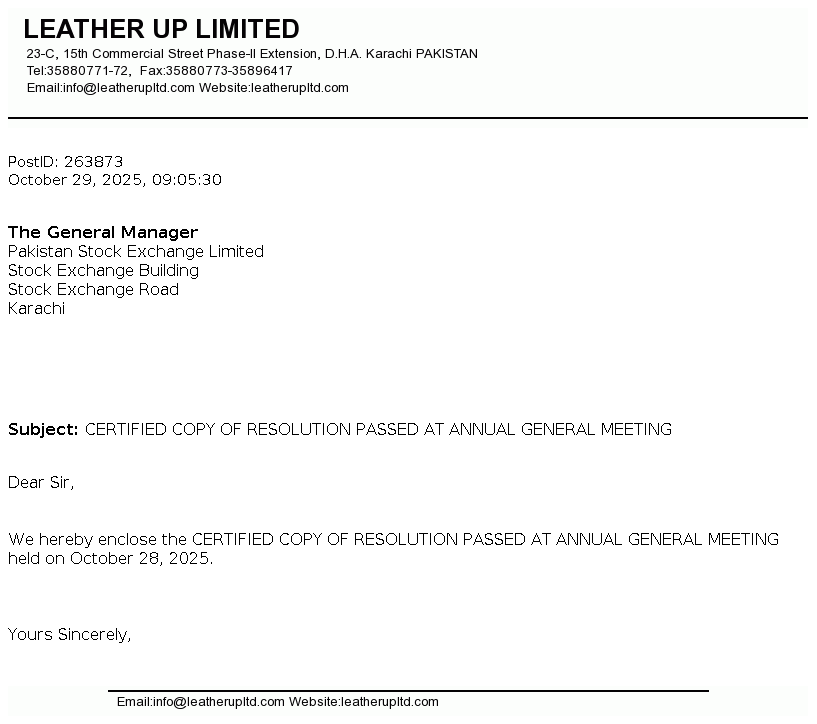 LEATHER UP LIMITED
23-C, 15th Commercial Street Phase-II Extension, D.H.A. Karachi PAKISTAN
Tel:35880771-72, Fax:35880773-35896417
Email:info@leatherupltd.com Website:leatherupltd.com

PostID: 263873
October 29, 2025, 09:05:30

The General Manager
Pakistan Stock Exchange Limited
Stock Exchange Building
Stock Exchange Road
Karachi

Subject: CERTIFIED COPY OF RESOLUTION PASSED AT ANNUAL GENERAL MEETING

Dear Sir,

We hereby enclose the CERTIFIED COPY OF RESOLUTION PASSED AT ANNUAL GENERAL MEETING held on October 28, 2025.

Yours Sincerely,

Email:info@leatherupltd.com Website:leatherupltd.com